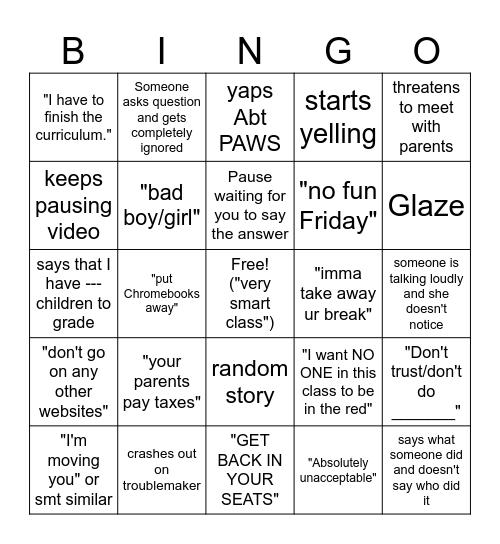 | B | I | N | G | O |
|---|---|---|---|---|
| "I have to finish the curriculum." | Someone asks question and gets completely ignored | yaps Abt PAWS | starts yelling | threatens to meet with parents |
| keeps pausing video | "bad boy/girl" | Pause waiting for you to say the answer | "no fun Friday" | Glaze |
| says that I have --- children to grade | "put Chromebooks away" | Free! ("very smart class") | "imma take away ur break" | someone is talking loudly and she doesn't notice |
| "don't go on any other websites" | "your parents pay taxes" | random story | "I want NO ONE in this class to be in the red" | "Don't trust/don't do ________" |
| "I'm moving you" or smt similar | crashes out on troublemaker | "GET BACK IN YOUR SEATS" | "Absolutely unacceptable" | says what someone did and doesn't say who did it |